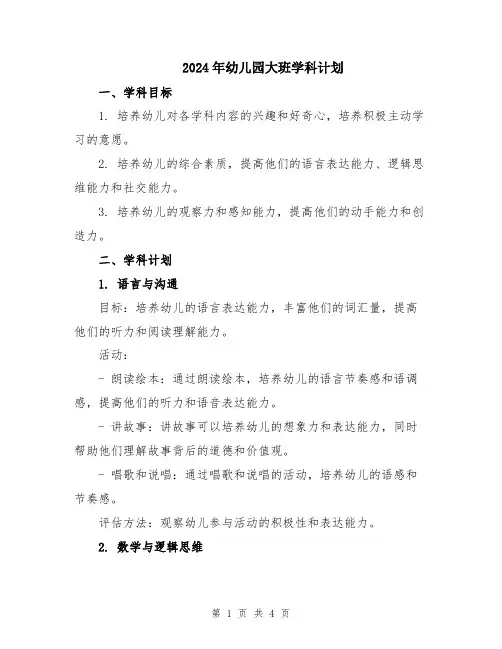 2024年幼儿园大班学科计划

一、学科目标

1. 培养幼儿对各学科内容的兴趣和好奇心，培养积极主动学习的意愿。

2. 培养幼儿的综合素质，提高他们的语言表达能力、逻辑思维能力和社交能力。

3. 培养幼儿的观察力和感知能力，提高他们的动手能力和创造力。

二、学科计划

1. 语言与沟通

目标：培养幼儿的语言表达能力，丰富他们的词汇量，提高他们的听力和阅读理解能力。

活动：

- 朗读绘本：通过朗读绘本，培养幼儿的语言节奏感和语调感，提高他们的听力和语音表达能力。

- 讲故事：讲故事可以培养幼儿的想象力和表达能力，同时帮助他们理解故事背后的道德和价值观。

- 唱歌和说唱：通过唱歌和说唱的活动，培养幼儿的语感和节奏感。

评估方法：观察幼儿参与活动的积极性和表达能力。

2. 数学与逻辑思维

第 1 页 共 4 页